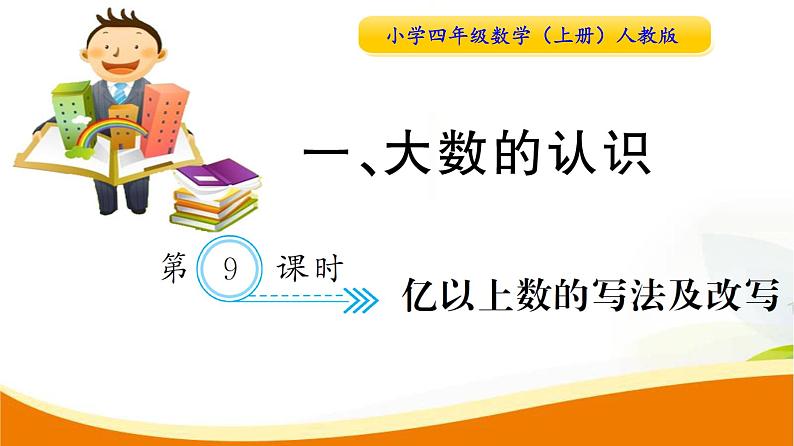 小学四年级数学（上册）人教版

一、大数的认识

第 9 课时

亿以上数的写法及改写